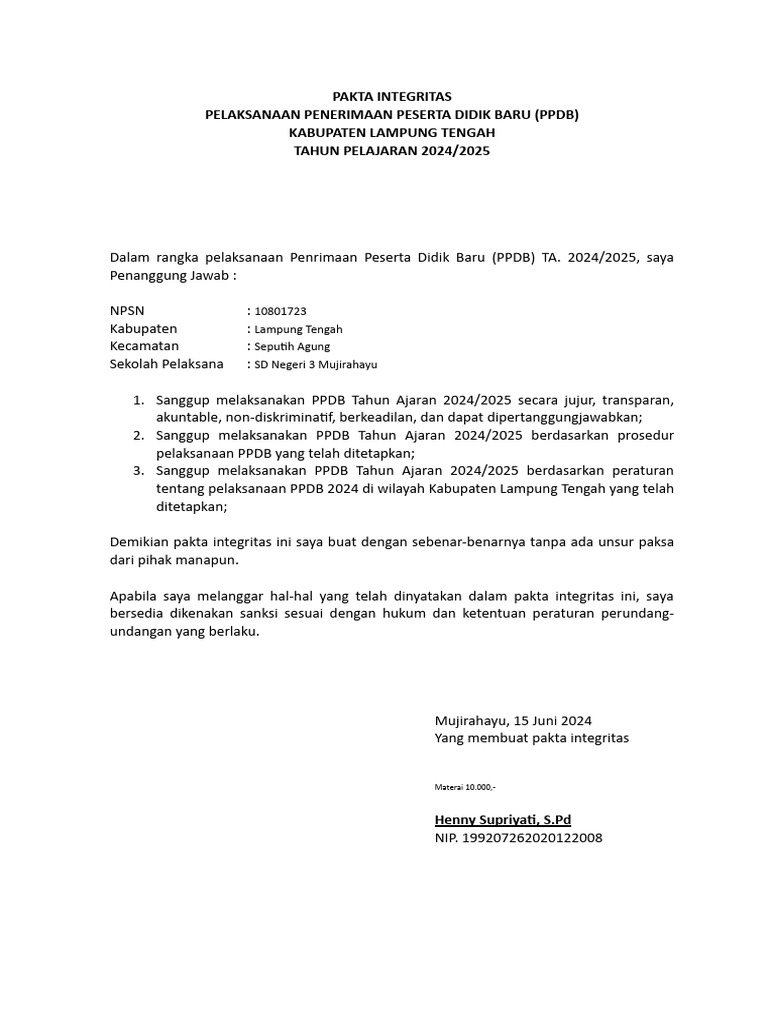 PAKTA INTEGRITAS
PELAKSANAAN PENERIMAAN PESERTA DIDIK BARU (PPDB)
KABUPATEN LAMPUNG TENGAH
TAHUN PELAJARAN 2024/2025

Dalam rangka pelaksanaan Penrimaan Peserta Didik Baru (PPDB) TA. 2024/2025, saya Penanggung Jawab :

NPSN : 10801723
Kabupaten : Lampung Tengah
Kecamatan : Seputih Agung
Sekolah Pelaksana : SD Negeri 3 Mujirahayu

1. Sanggup melaksanakan PPDB Tahun Ajaran 2024/2025 secara jujur, transparan, akuntable, non-diskriminatif, berkeadilan, dan dapat dipertanggungjawabkan;
2. Sanggup melaksanakan PPDB Tahun Ajaran 2024/2025 berdasarkan prosedur pelaksanaan PPDB yang telah ditetapkan;
3. Sanggup melaksanakan PPDB Tahun Ajaran 2024/2025 berdasarkan peraturan tentang pelaksanaan PPDB 2024 di wilayah Kabupaten Lampung Tengah yang telah ditetapkan;

Demikian pakta integritas ini saya buat dengan sebenar-benarnya tanpa ada unsur paksa dari pihak manapun.

Apabila saya melanggar hal-hal yang telah dinyatakan dalam pakta integritas ini, saya bersedia dikenakan sanksi sesuai dengan hukum dan ketentuan peraturan perundang-undangan yang berlaku.

Mujirahayu, 15 Juni 2024
Yang membuat pakta integritas

Materai 10.000,-

Henny Supriyati, S.Pd
NIP. 199207262020122008